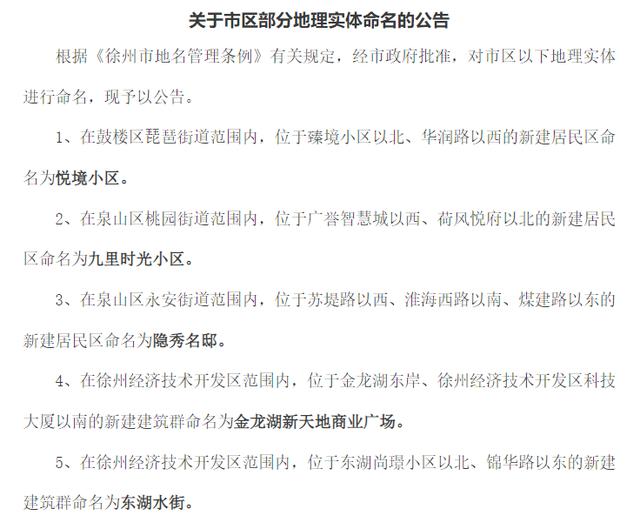 关于市区部分地理实体命名的公告

根据《徐州市地名管理条例》有关规定，经市政府批准，对市区以下地理实体进行命名，现予以公告。

1、在鼓楼区琵琶街道范围内，位于臻境小区以北、华润路以西的新建居民区命名为悦境小区。

2、在泉山区桃园街道范围内，位于广誉智慧城以西、荷风悦府以北的新建居民区命名为九里时光小区。

3、在泉山区永安街道范围内，位于苏堤路以西、淮海西路以南、煤建路以东的新建居民区命名为隐秀名邸。

4、在徐州经济技术开发区范围内，位于金龙湖东岸、徐州经济技术开发区科技大厦以南的新建建筑群命名为金龙湖新天地商业广场。

5、在徐州经济技术开发区范围内，位于东湖尚璟小区以北、锦华路以东的新建建筑群命名为东湖水街。